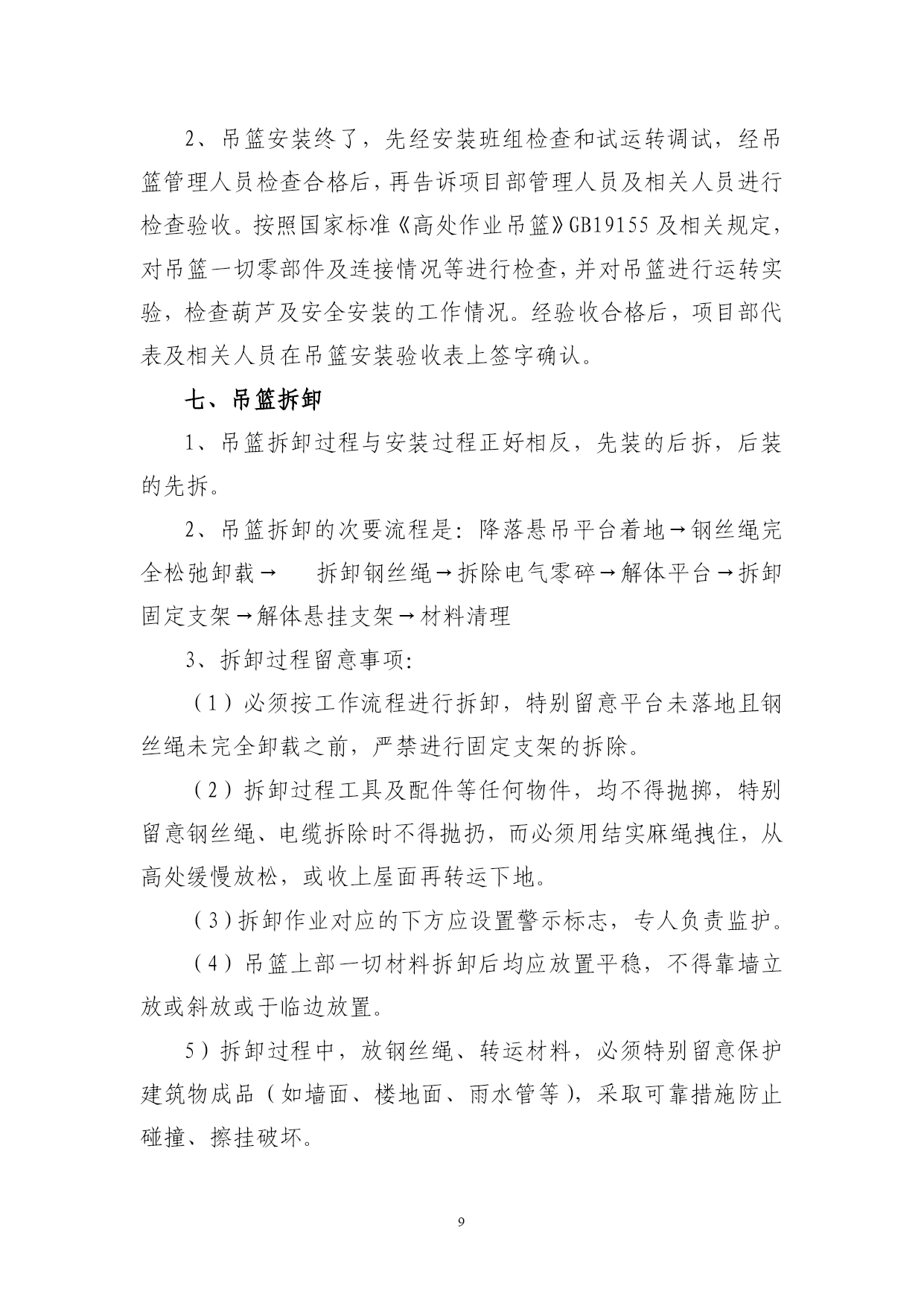 2、吊篮安装终了，先经安装班组检查和试运转调试，经吊篮管理人员检查合格后，再告诉项目部管理人员及相关人员进行检查验收。按照国家标准《高处作业吊篮》GB19155 及相关规定，对吊篮一切零部件及连接情况等进行检查，并对吊篮进行运转实验，检查葫芦及安全安装的工作情况。经验收合格后，项目部代表及相关人员在吊篮安装验收表上签字确认。

七、吊篮拆卸

1、吊篮拆卸过程与安装过程正好相反，先装的后拆，后装的先拆。

2、吊篮拆卸的次要流程是：降落悬吊平台着地→钢丝绳完全松弛卸载→　拆卸钢丝绳→拆除电气零碎→解体平台→拆卸固定支架→解体悬挂支架→材料清理

3、拆卸过程留意事项：

（1）必须按工作流程进行拆卸，特别留意平台未落地且钢丝绳未完全卸载之前，严禁进行固定支架的拆除。

（2）拆卸过程工具及配件等任何物件，均不得抛掷，特别留意钢丝绳、电缆拆除时不得抛扔，而必须用结实麻绳拽住，从高处缓慢放松，或收上屋面再转运下地。

（3）拆卸作业对应的下方应设置警示标志，专人负责监护。

（4）吊篮上部一切材料拆卸后均应放置平稳，不得靠墙立放或斜放或于临边放置。

5）拆卸过程中，放钢丝绳、转运材料，必须特别留意保护建筑物成品（如墙面、楼地面、雨水管等），采取可靠措施防止碰撞、擦挂破坏。

9